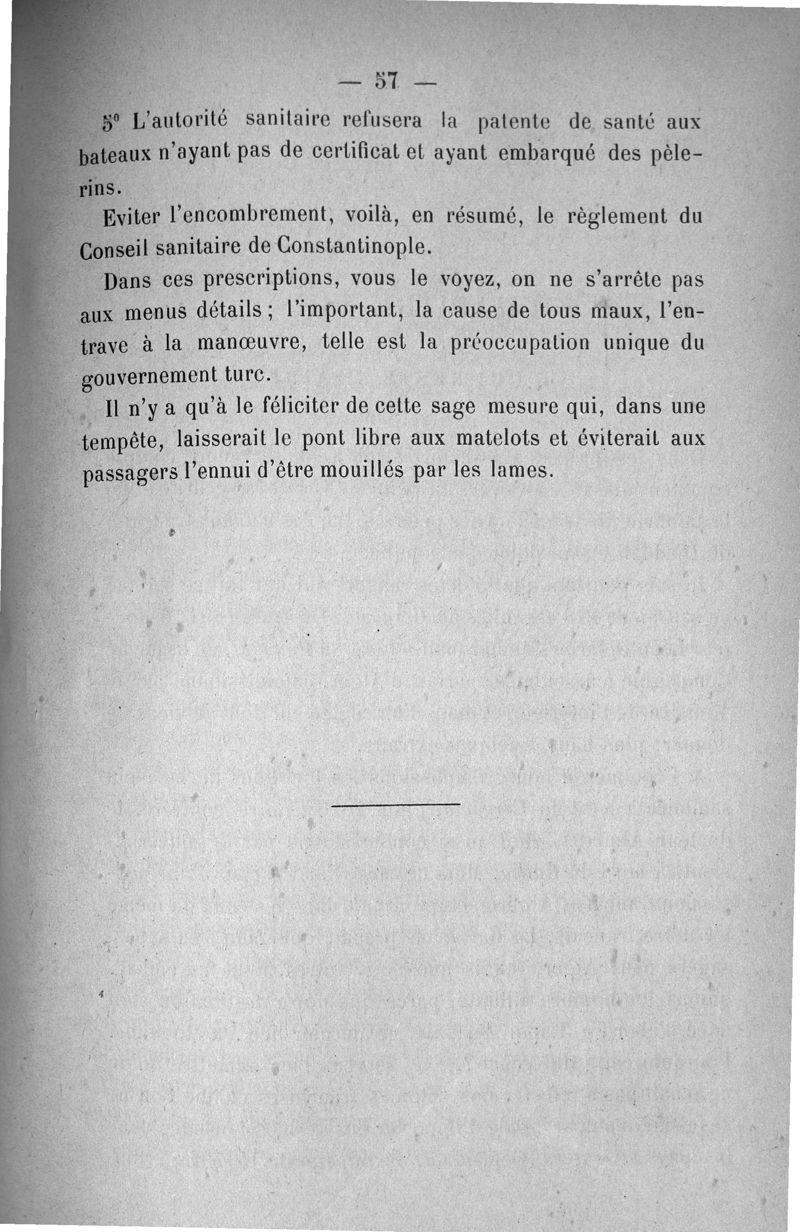 — 57 —

5° L'autorité sanitaire refusera la patente de santé aux bateaux n'ayant pas de certificat et ayant embarqué des pèlerins.

Eviter l'encombrement, voilà, en résumé, le règlement du Conseil sanitaire de Constantinople.

Dans ces prescriptions, vous le voyez, on ne s'arrête pas aux menus détails ; l'important, la cause de tous maux, l'entrave à la manœuvre, telle est la préoccupation unique du gouvernement turc.

Il n'y a qu'à le féliciter de cette sage mesure qui, dans une tempête, laisserait le pont libre aux matelots et éviterait aux passagers l'ennui d'être mouillés par les lames.